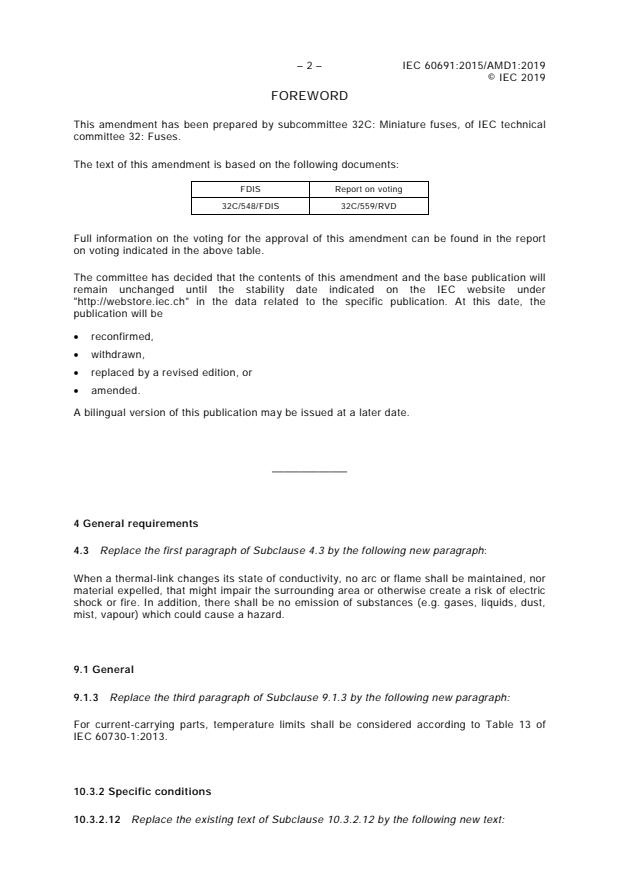 – 2 – IEC 60691:2015/AMD1:2019
© IEC 2019

FOREWORD

This amendment has been prepared by subcommittee 32C: Miniature fuses, of IEC technical committee 32: Fuses.

The text of this amendment is based on the following documents:

| FDIS | Report on voting |
|---|---|
| 32C/548/FDIS | 32C/559/RVD |

Full information on the voting for the approval of this amendment can be found in the report on voting indicated in the above table.

The committee has decided that the contents of this amendment and the base publication will remain unchanged until the stability date indicated on the IEC website under "http://webstore.iec.ch" in the data related to the specific publication. At this date, the publication will be

• reconfirmed,
• withdrawn,
• replaced by a revised edition, or
• amended.

A bilingual version of this publication may be issued at a later date.

4 General requirements

4.3 Replace the first paragraph of Subclause 4.3 by the following new paragraph:

When a thermal-link changes its state of conductivity, no arc or flame shall be maintained, nor material expelled, that might impair the surrounding area or otherwise create a risk of electric shock or fire. In addition, there shall be no emission of substances (e.g. gases, liquids, dust, mist, vapour) which could cause a hazard.

9.1 General

9.1.3 Replace the third paragraph of Subclause 9.1.3 by the following new paragraph:

For current-carrying parts, temperature limits shall be considered according to Table 13 of IEC 60730-1:2013.

10.3.2 Specific conditions

10.3.2.12 Replace the existing text of Subclause 10.3.2.12 by the following new text: